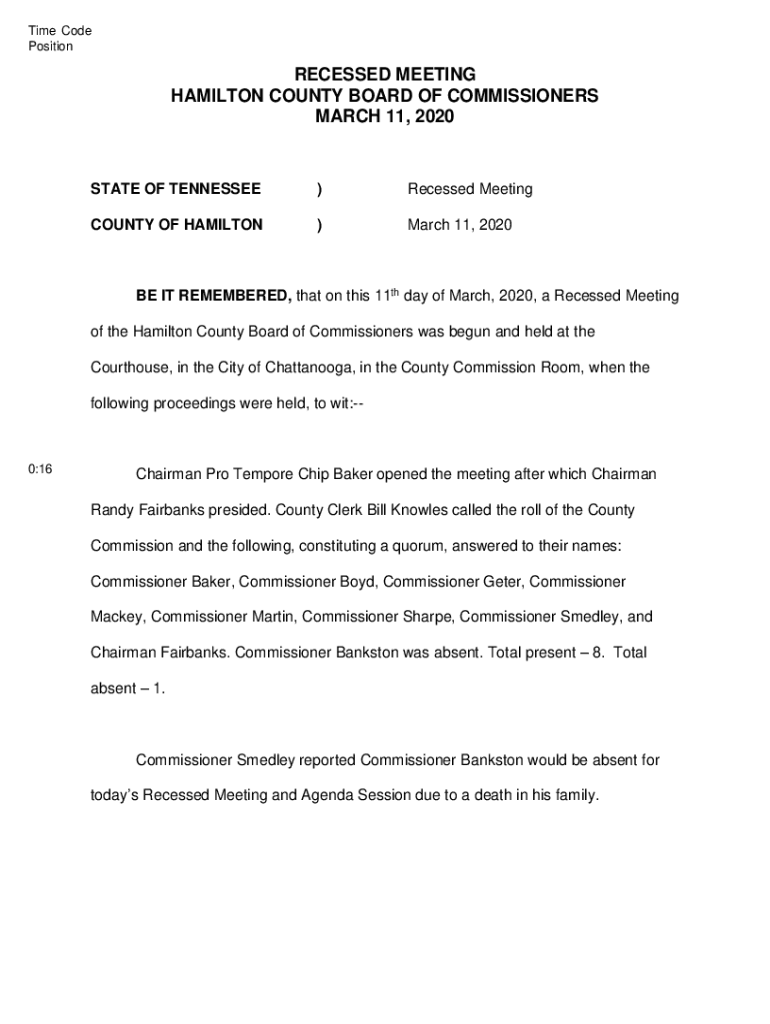 Time Code
Position

RECESSED MEETING
HAMILTON COUNTY BOARD OF COMMISSIONERS
MARCH 11, 2020

STATE OF TENNESSEE ) Recessed Meeting

COUNTY OF HAMILTON ) March 11, 2020

BE IT REMEMBERED, that on this 11th day of March, 2020, a Recessed Meeting of the Hamilton County Board of Commissioners was begun and held at the Courthouse, in the City of Chattanooga, in the County Commission Room, when the following proceedings were held, to wit:--

0:16

Chairman Pro Tempore Chip Baker opened the meeting after which Chairman Randy Fairbanks presided. County Clerk Bill Knowles called the roll of the County Commission and the following, constituting a quorum, answered to their names: Commissioner Baker, Commissioner Boyd, Commissioner Geter, Commissioner Mackey, Commissioner Martin, Commissioner Sharpe, Commissioner Smedley, and Chairman Fairbanks. Commissioner Bankston was absent. Total present – 8. Total absent – 1.

Commissioner Smedley reported Commissioner Bankston would be absent for today's Recessed Meeting and Agenda Session due to a death in his family.